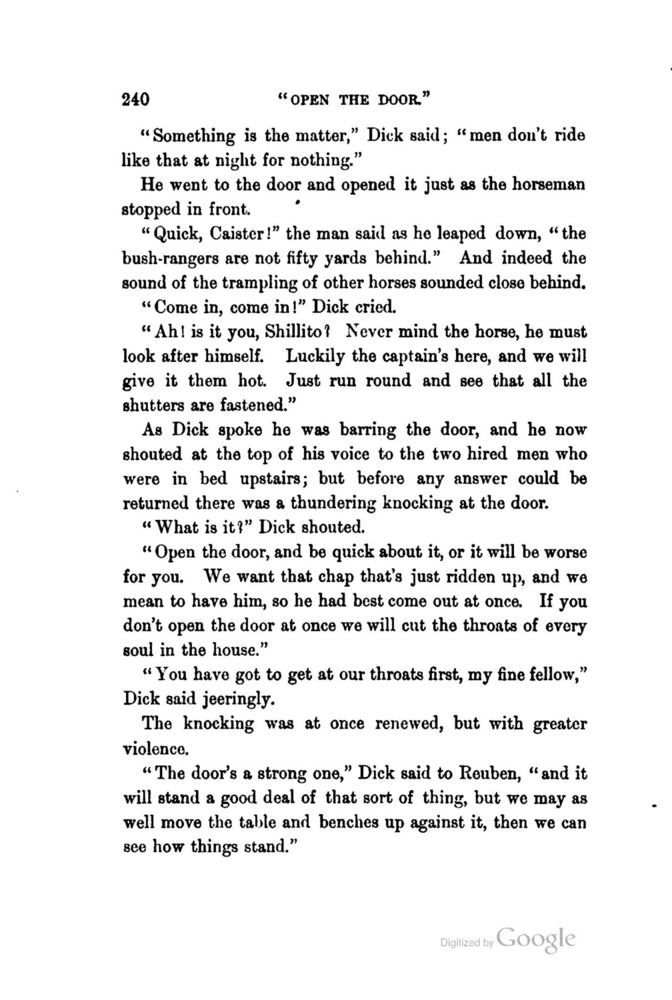 240 "OPEN THE DOOR."

"Something is the matter," Dick said; "men don't ride like that at night for nothing."

He went to the door and opened it just as the horseman stopped in front.

"Quick, Caister!" the man said as he leaped down, "the bush-rangers are not fifty yards behind." And indeed the sound of the trampling of other horses sounded close behind.

"Come in, come in!" Dick cried.

"Ah! is it you, Shillito? Never mind the horse, he must look after himself. Luckily the captain's here, and we will give it them hot. Just run round and see that all the shutters are fastened."

As Dick spoke he was barring the door, and he now shouted at the top of his voice to the two hired men who were in bed upstairs; but before any answer could be returned there was a thundering knocking at the door.

"What is it?" Dick shouted.

"Open the door, and be quick about it, or it will be worse for you. We want that chap that's just ridden up, and we mean to have him, so he had best come out at once. If you don't open the door at once we will cut the throats of every soul in the house."

"You have got to get at our throats first, my fine fellow," Dick said jeeringly.

The knocking was at once renewed, but with greater violence.

"The door's a strong one," Dick said to Reuben, "and it will stand a good deal of that sort of thing, but we may as well move the table and benches up against it, then we can see how things stand."

Digitized by Google